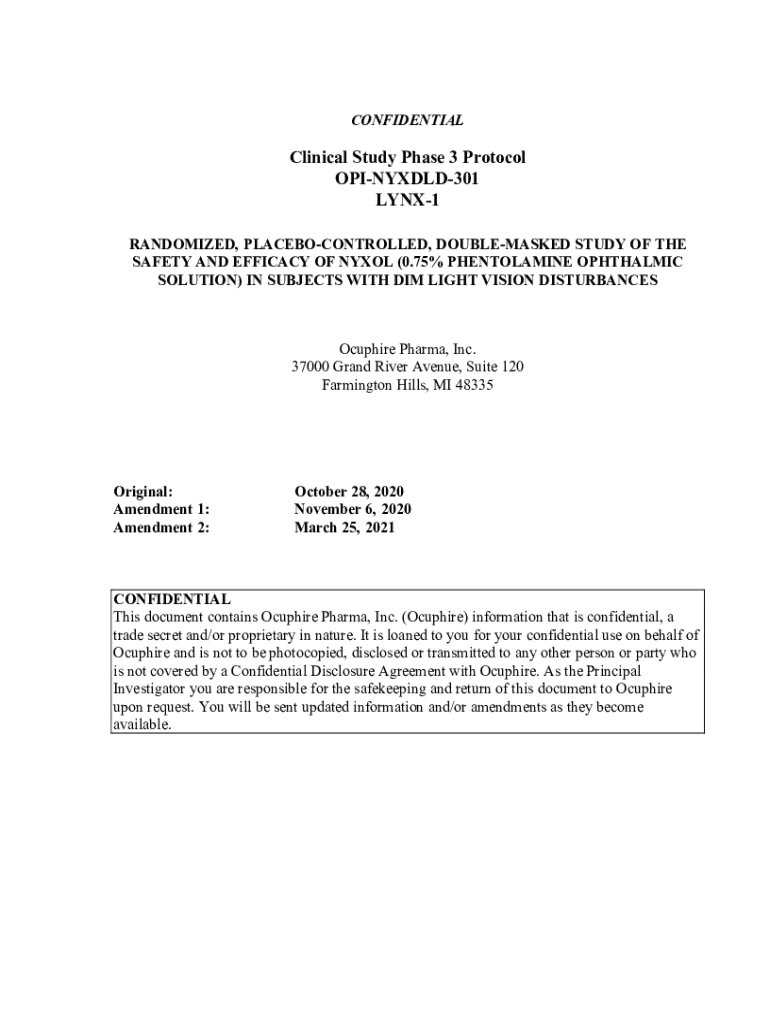 CONFIDENTIAL

Clinical Study Phase 3 Protocol
OPI-NYXDLD-301
LYNX-1

RANDOMIZED, PLACEBO-CONTROLLED, DOUBLE-MASKED STUDY OF THE SAFETY AND EFFICACY OF NYXOL (0.75% PHENTOLAMINE OPHTHALMIC SOLUTION) IN SUBJECTS WITH DIM LIGHT VISION DISTURBANCES

Ocuphire Pharma, Inc.
37000 Grand River Avenue, Suite 120
Farmington Hills, MI 48335

Original: October 28, 2020
Amendment 1: November 6, 2020
Amendment 2: March 25, 2021

CONFIDENTIAL
This document contains Ocuphire Pharma, Inc. (Ocuphire) information that is confidential, a trade secret and/or proprietary in nature. It is loaned to you for your confidential use on behalf of Ocuphire and is not to be photocopied, disclosed or transmitted to any other person or party who is not covered by a Confidential Disclosure Agreement with Ocuphire. As the Principal Investigator you are responsible for the safekeeping and return of this document to Ocuphire upon request. You will be sent updated information and/or amendments as they become available.